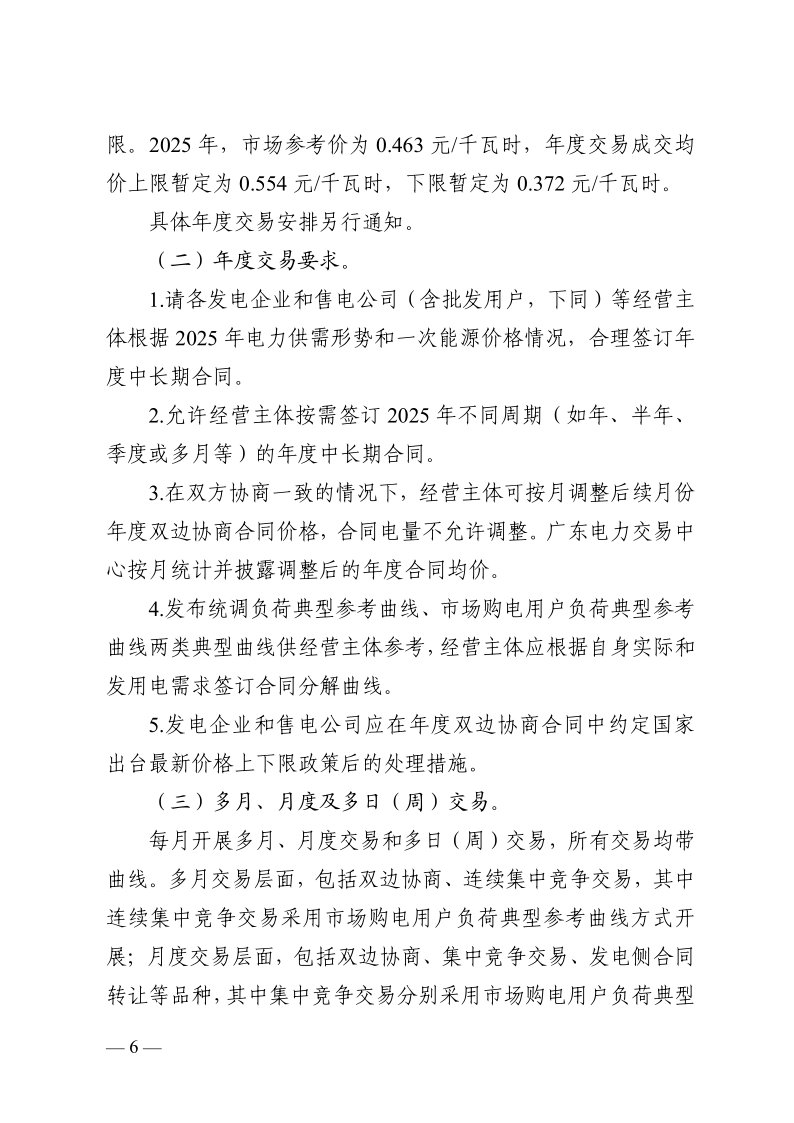 限。2025 年，市场参考价为 0.463 元/千瓦时，年度交易成交均价上限暂定为 0.554 元/千瓦时，下限暂定为 0.372 元/千瓦时。

具体年度交易安排另行通知。

（二）年度交易要求。

1.请各发电企业和售电公司（含批发用户，下同）等经营主体根据 2025 年电力供需形势和一次能源价格情况，合理签订年度中长期合同。

2.允许经营主体按需签订 2025 年不同周期（如年、半年、季度或多月等）的年度中长期合同。

3.在双方协商一致的情况下，经营主体可按月调整后续月份年度双边协商合同价格，合同电量不允许调整。广东电力交易中心按月统计并披露调整后的年度合同均价。

4.发布统调负荷典型参考曲线、市场购电用户负荷典型参考曲线两类典型曲线供经营主体参考，经营主体应根据自身实际和发用电需求签订合同分解曲线。

5.发电企业和售电公司应在年度双边协商合同中约定国家出台最新价格上下限政策后的处理措施。

（三）多月、月度及多日（周）交易。

每月开展多月、月度交易和多日（周）交易，所有交易均带曲线。多月交易层面，包括双边协商、连续集中竞争交易，其中连续集中竞争交易采用市场购电用户负荷典型参考曲线方式开展；月度交易层面，包括双边协商、集中竞争交易、发电侧合同转让等品种，其中集中竞争交易分别采用市场购电用户负荷典型

— 6 —